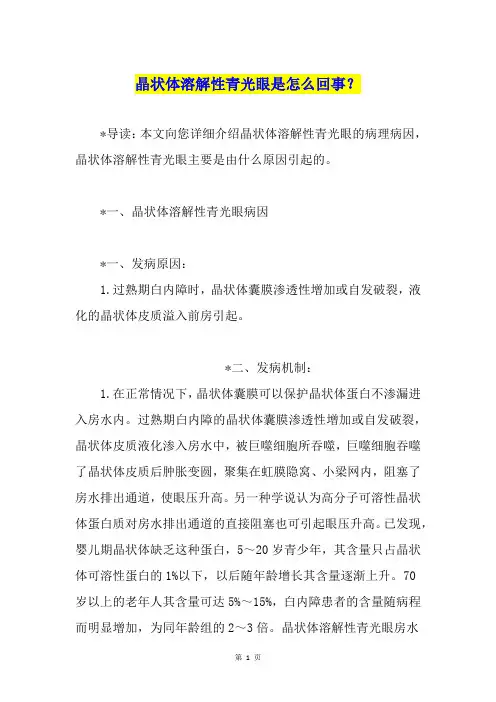 晶状体溶解性青光眼是怎么回事？

*导读：本文向您详细介绍晶状体溶解性青光眼的病理病因，晶状体溶解性青光眼主要是由什么原因引起的。

*一、晶状体溶解性青光眼病因

*一、发病原因：

1.过熟期白内障时，晶状体囊膜渗透性增加或自发破裂，液化的晶状体皮质溢入前房引起。

*二、发病机制：

1.在正常情况下，晶状体囊膜可以保护晶状体蛋白不渗漏进入房水内。过熟期白内障的晶状体囊膜渗透性增加或自发破裂，晶状体皮质液化渗入房水中，被巨噬细胞所吞噬，巨噬细胞吞噬了晶状体皮质后肿胀变圆，聚集在虹膜隐窝、小梁网内，阻塞了房水排出通道，使眼压升高。另一种学说认为高分子可溶性晶状体蛋白质对房水排出通道的直接阻塞也可引起眼压升高。已发现，婴儿期晶状体缺乏这种蛋白，5～20岁青少年，其含量只占晶状体可溶性蛋白的1%以下，以后随年龄增长其含量逐渐上升。70岁以上的老年人其含量可达5%～15%，白内障患者的含量随病程而明显增加，为同年龄组的2～3倍。晶状体溶解性青光眼房水

第 1 页